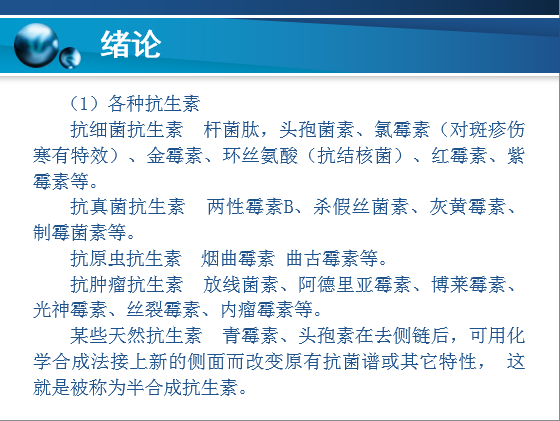 绪论

（1）各种抗生素

抗细菌抗生素 杆菌肽，头孢菌素、氯霉素（对斑疹伤寒有特效）、金霉素、环丝氨酸（抗结核菌）、红霉素、紫霉素等。

抗真菌抗生素 两性霉素B、杀假丝菌素、灰黄霉素、制霉菌素等。

抗原虫抗生素 烟曲霉素 曲古霉素等。

抗肿瘤抗生素 放线菌素、阿德里亚霉素、博莱霉素、光神霉素、丝裂霉素、内瘤霉素等。

某些天然抗生素 青霉素、头孢素在去侧链后，可用化学合成法接上新的侧面而改变原有抗菌谱或其它特性， 这就是被称为半合成抗生素。